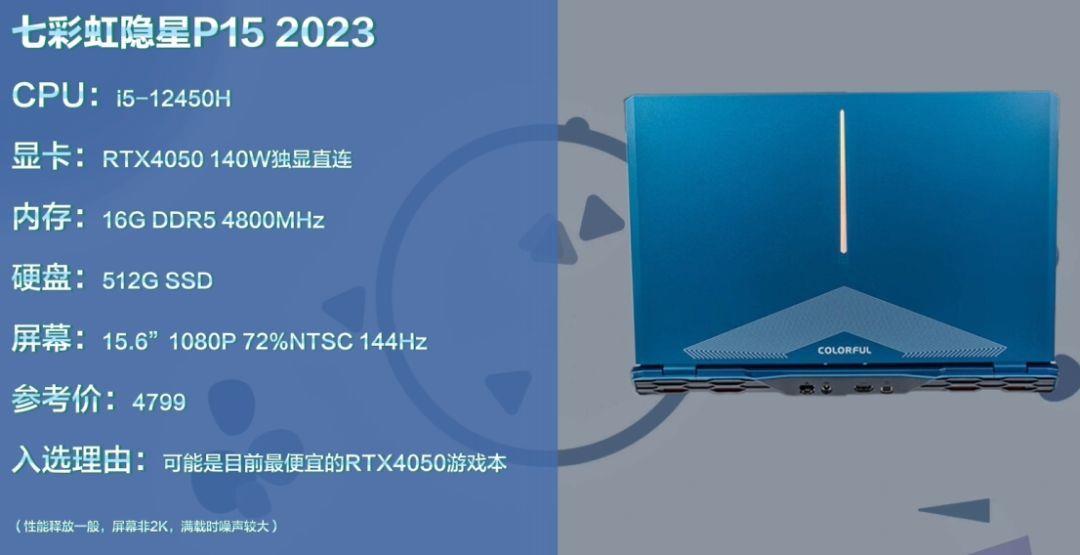 七彩虹隐星P15 2023

CPU：i5-12450H

显卡：RTX4050 140W独显直连

内存：16G DDR5 4800MHz

硬盘：512G SSD

屏幕：15.6” 1080P 72%NTSC 144Hz

参考价：4799

入选理由：可能是目前最便宜的RTX4050游戏本

（性能释放一般，屏幕非2K，满载时噪声较大）

COLORFUL